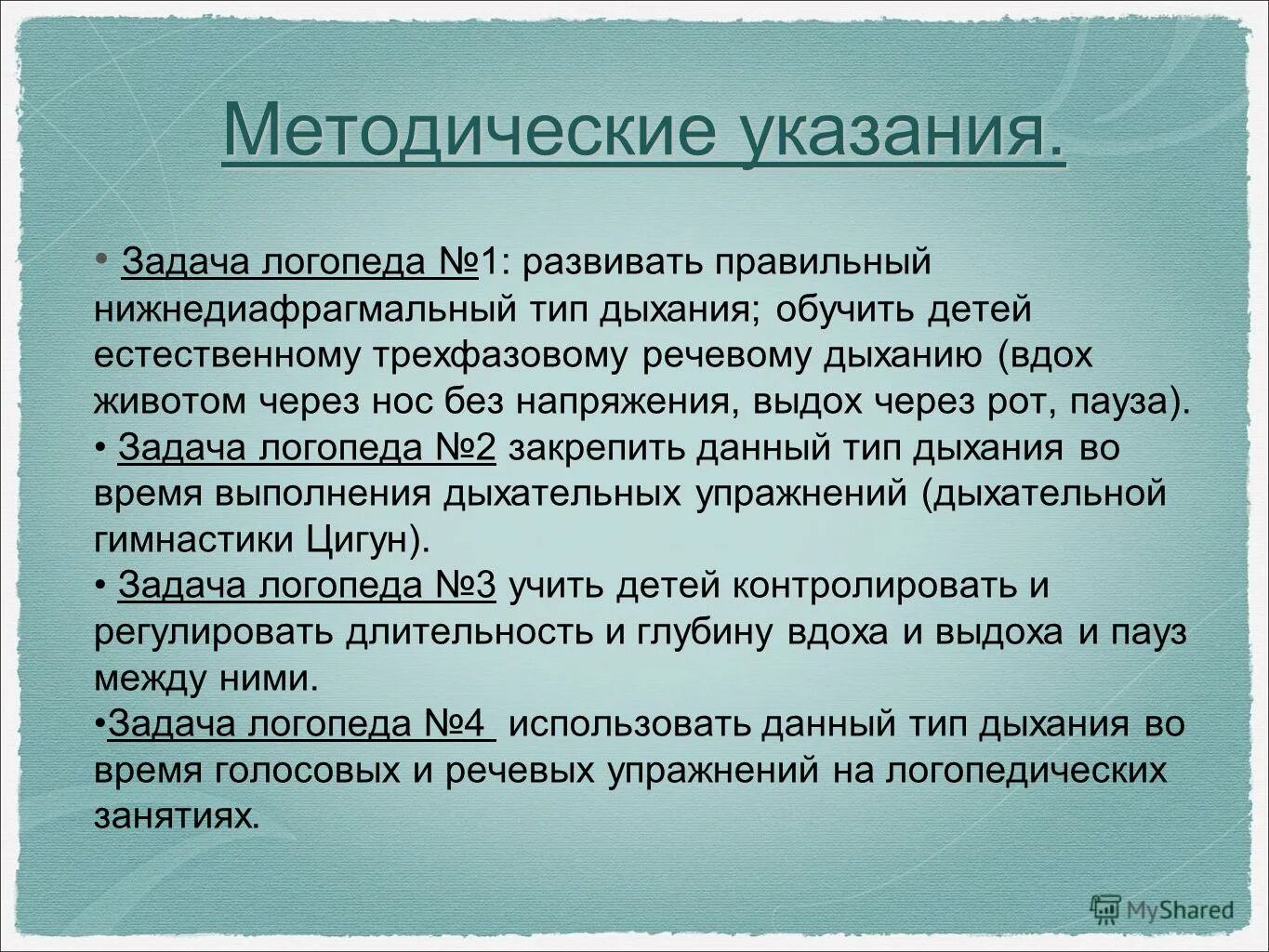 Методические указания.

• Задача логопеда №1: развивать правильный нижнедиафрагмальный тип дыхания; обучить детей естественному трехфазовому речевому дыханию (вдох животом через нос без напряжения, выдох через рот, пауза).

• Задача логопеда №2 закрепить данный тип дыхания во время выполнения дыхательных упражнений (дыхательной гимнастики Цигун).

• Задача логопеда №3 учить детей контролировать и регулировать длительность и глубину вдоха и выдоха и пауз между ними.

•Задача логопеда №4 использовать данный тип дыхания во время голосовых и речевых упражнений на логопедических занятиях.

MyShared